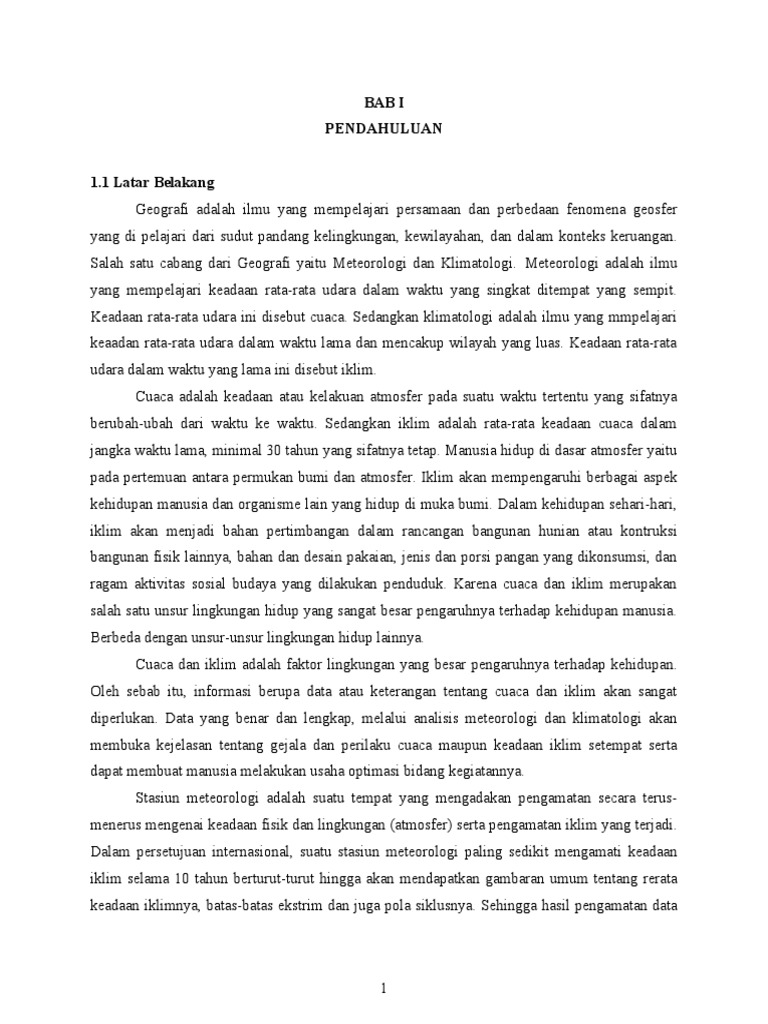 BAB I
PENDAHULUAN

1.1 Latar Belakang

Geografi adalah ilmu yang mempelajari persamaan dan perbedaan fenomena geosfer yang di pelajari dari sudut pandang kelingkungan, kewilayahan, dan dalam konteks keruangan. Salah satu cabang dari Geografi yaitu Meteorologi dan Klimatologi. Meteorologi adalah ilmu yang mempelajari keadaan rata-rata udara dalam waktu yang singkat ditempat yang sempit. Keadaan rata-rata udara ini disebut cuaca. Sedangkan klimatologi adalah ilmu yang mmpelajari keaadan rata-rata udara dalam waktu lama dan mencakup wilayah yang luas. Keadaan rata-rata udara dalam waktu yang lama ini disebut iklim.

Cuaca adalah keadaan atau kelakuan atmosfer pada suatu waktu tertentu yang sifatnya berubah-ubah dari waktu ke waktu. Sedangkan iklim adalah rata-rata keadaan cuaca dalam jangka waktu lama, minimal 30 tahun yang sifatnya tetap. Manusia hidup di dasar atmosfer yaitu pada pertemuan antara permukan bumi dan atmosfer. Iklim akan mempengaruhi berbagai aspek kehidupan manusia dan organisme lain yang hidup di muka bumi. Dalam kehidupan sehari-hari, iklim akan menjadi bahan pertimbangan dalam rancangan bangunan hunian atau kontruksi bangunan fisik lainnya, bahan dan desain pakaian, jenis dan porsi pangan yang dikonsumsi, dan ragam aktivitas sosial budaya yang dilakukan penduduk. Karena cuaca dan iklim merupakan salah satu unsur lingkungan hidup yang sangat besar pengaruhnya terhadap kehidupan manusia. Berbeda dengan unsur-unsur lingkungan hidup lainnya.

Cuaca dan iklim adalah faktor lingkungan yang besar pengaruhnya terhadap kehidupan. Oleh sebab itu, informasi berupa data atau keterangan tentang cuaca dan iklim akan sangat diperlukan. Data yang benar dan lengkap, melalui analisis meteorologi dan klimatologi akan membuka kejelasan tentang gejala dan perilaku cuaca maupun keadaan iklim setempat serta dapat membuat manusia melakukan usaha optimasi bidang kegiatannya.

Stasiun meteorologi adalah suatu tempat yang mengadakan pengamatan secara terus-menerus mengenai keadaan fisik dan lingkungan (atmosfer) serta pengamatan iklim yang terjadi. Dalam persetujuan internasional, suatu stasiun meteorologi paling sedikit mengamati keadaan iklim selama 10 tahun berturut-turut hingga akan mendapatkan gambaran umum tentang rerata keadaan iklimnya, batas-batas ekstrim dan juga pola siklusnya. Sehingga hasil pengamatan data

1